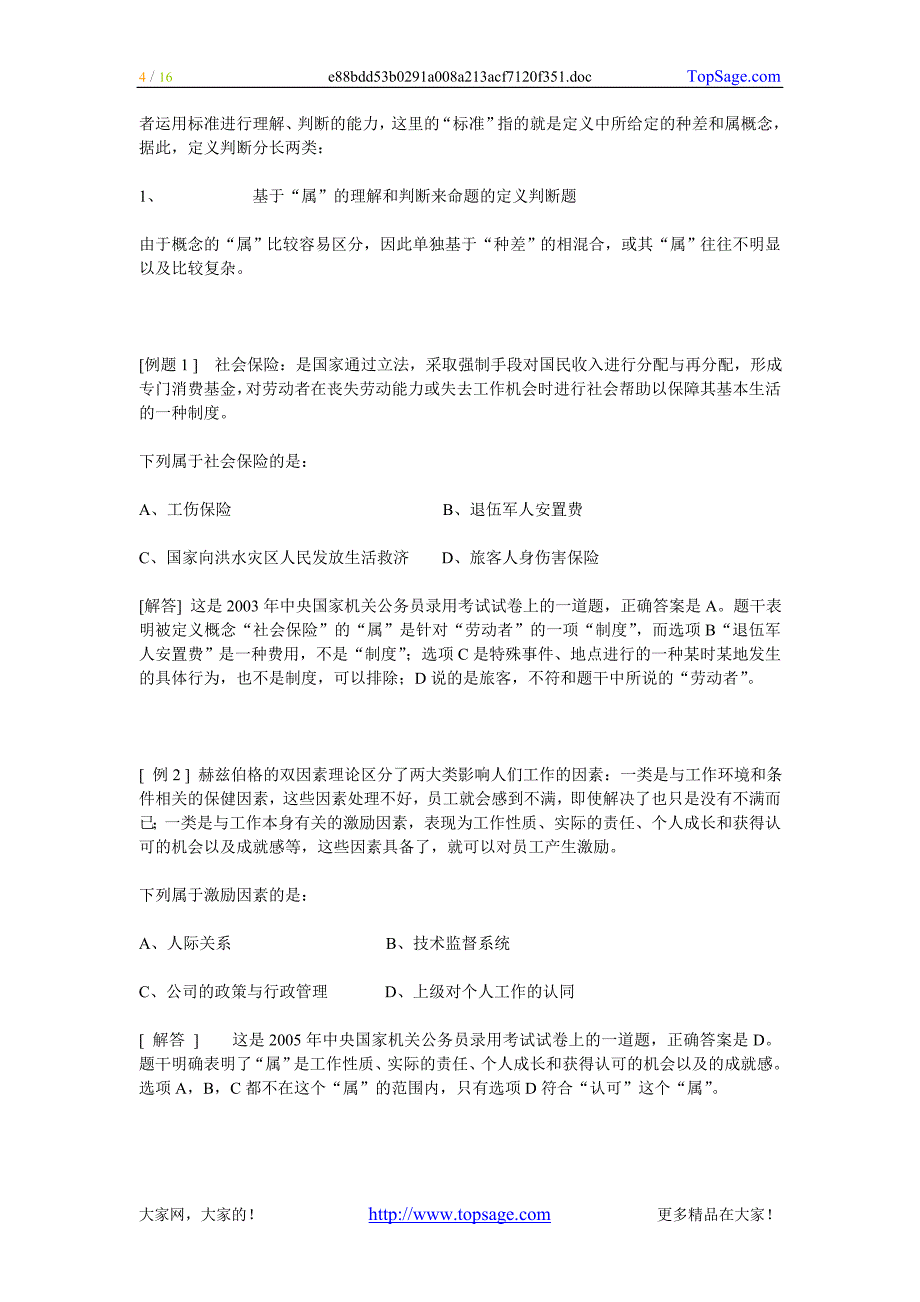 4 / 16 e88bdd53b0291a008a213acf7120f351.doc TopSage.com

者运用标准进行理解、判断的能力，这里的“标准”指的就是定义中所给定的种差和属概念，据此，定义判断分长两类：

1、 基于“属”的理解和判断来命题的定义判断题

由于概念的“属”比较容易区分，因此单独基于“种差”的相混合，或其“属”往往不明显以及比较复杂。

[例题 1 ] 社会保险：是国家通过立法，采取强制手段对国民收入进行分配与再分配，形成专门消费基金，对劳动者在丧失劳动能力或失去工作机会时进行社会帮助以保障其基本生活的一种制度。

下列属于社会保险的是：

A、工伤保险 B、退伍军人安置费

C、国家向洪水灾区人民发放生活救济 D、旅客人身伤害保险

[解答] 这是 2003 年中央国家机关公务员录用考试试卷上的一道题，正确答案是 A。题干表明被定义概念“社会保险”的“属”是针对“劳动者”的一项“制度”，而选项 B“退伍军人安置费”是一种费用，不是“制度”；选项 C 是特殊事件、地点进行的一种某时某地发生的具体行为，也不是制度，可以排除；D 说的是旅客，不符和题干中所说的“劳动者”。

[ 例 2 ] 赫兹伯格的双因素理论区分了两大类影响人们工作的因素：一类是与工作环境和条件相关的保健因素，这些因素处理不好，员工就会感到不满，即使解决了也只是没有不满而已；一类是与工作本身有关的激励因素，表现为工作性质、实际的责任、个人成长和获得认可的机会以及成就感等，这些因素具备了，就可以对员工产生激励。

下列属于激励因素的是：

A、人际关系 B、技术监督系统

C、公司的政策与行政管理 D、上级对个人工作的认同

[ 解答 ] 这是 2005 年中央国家机关公务员录用考试试卷上的一道题，正确答案是 D。题干明确表明了“属”是工作性质、实际的责任、个人成长和获得认可的机会以及的成就感。选项 A，B，C 都不在这个“属”的范围内，只有选项 D 符合“认可”这个“属”。

大家网，大家的！ http://www.topsage.com 更多精品在大家！